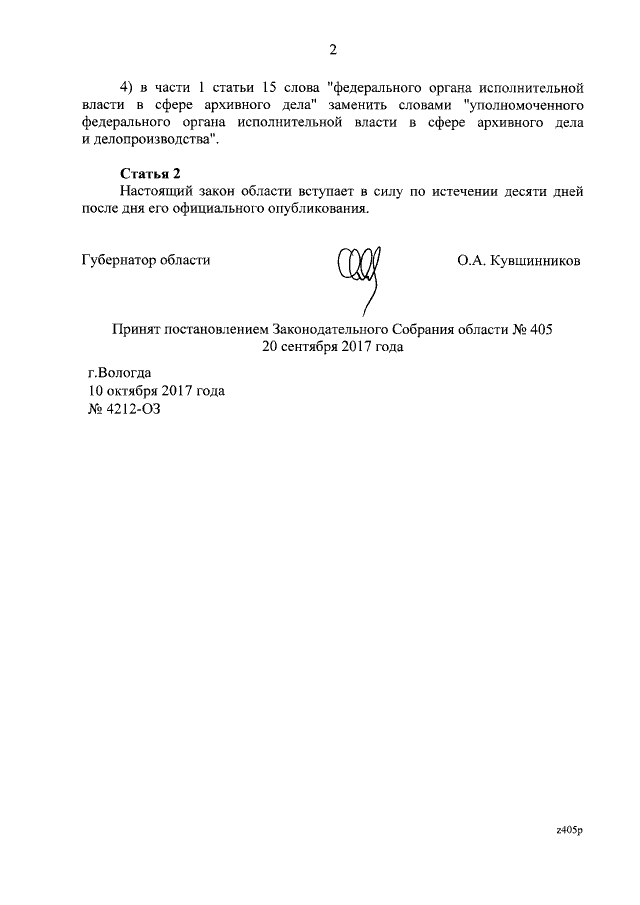 2

4) в части 1 статьи 15 слова "федерального органа исполнительной власти в сфере архивного дела" заменить словами "уполномоченного федерального органа исполнительной власти в сфере архивного дела и делопроизводства".

Статья 2
Настоящий закон области вступает в силу по истечении десяти дней после дня его официального опубликования.

Губернатор области

О.А. Кувшинников

Принят постановлением Законодательного Собрания области № 405
20 сентября 2017 года

г.Вологда
10 октября 2017 года
№ 4212-ОЗ

z405p